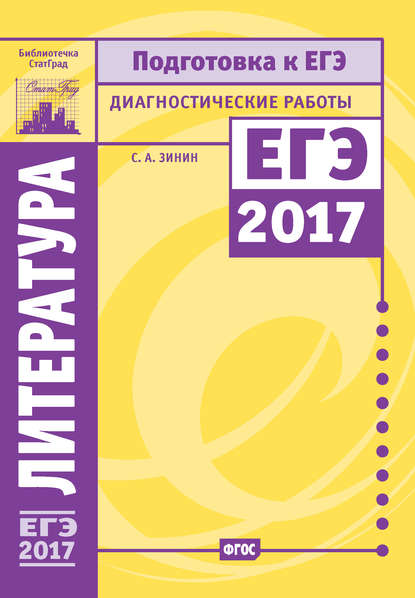 Библиотечка СтатГрад

СтатГрад

Подготовка к ЕГЭ

ДИАГНОСТИЧЕСКИЕ РАБОТЫ

С. А. ЗИНИН

ЕГЭ 2017

ЛИТЕРАТУРА

ЕГЭ 2017

ФГОС